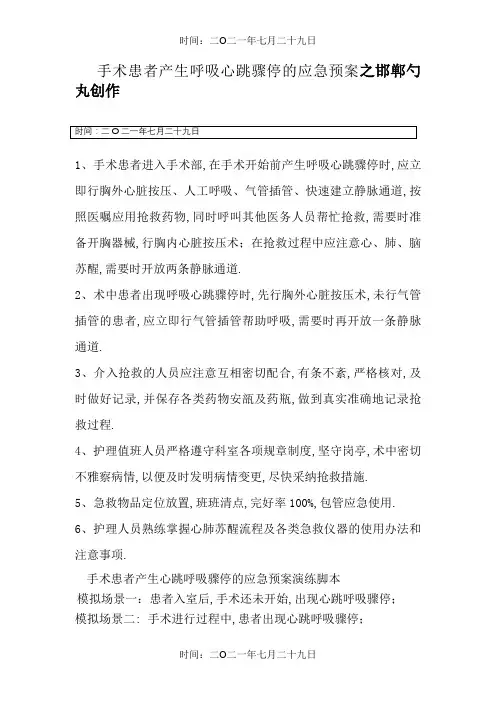 时间：二〇二一年七月二十九日

手术患者产生呼吸心跳骤停的应急预案之邯郸勺丸创作

时间：二〇二一年七月二十九日

1、手术患者进入手术部，在手术开始前产生呼吸心跳骤停时，应立即行胸外心脏按压、人工呼吸、气管插管、快速建立静脉通道，按照医嘱应用抢救药物，同时呼叫其他医务人员帮忙抢救，需要时准备开胸器械，行胸内心脏按压术；在抢救过程中应注意心、肺、脑苏醒，需要时开放两条静脉通道.

2、术中患者出现呼吸心跳骤停时，先行胸外心脏按压术，未行气管插管的患者，应立即行气管插管帮助呼吸，需要时再开放一条静脉通道.

3、介入抢救的人员应注意互相密切配合，有条不紊，严格核对，及时做好记录，并保存各类药物安瓿及药瓶，做到真实准确地记录抢救过程.

4、护理值班人员严格遵守科室各项规章制度，坚守岗亭，术中密切不雅察病情，以便及时发明病情变更，尽快采纳抢救措施.

5、急救物品定位放置，班班清点，完好率100%，包管应急使用.

6、护理人员熟练掌握心肺苏醒流程及各类急救仪器的使用办法和注意事项.

手术患者产生心跳呼吸骤停的应急预案演练脚本
模拟场景一：患者入室后，手术还未开始，出现心跳呼吸骤停；
模拟场景二：手术进行过程中，患者出现心跳呼吸骤停；

时间：二〇二一年七月二十九日